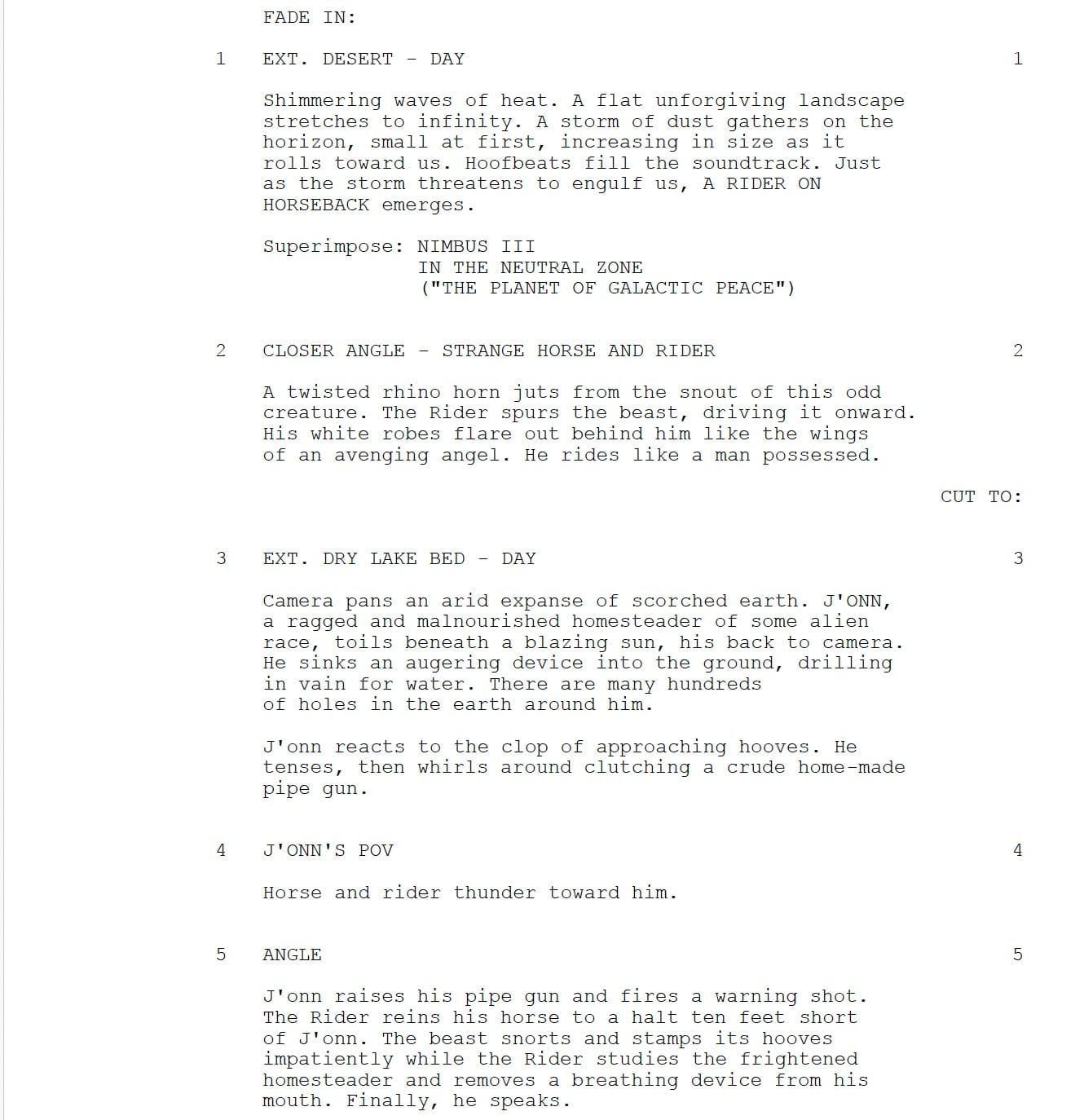 FADE IN:

1 EXT. DESERT - DAY 1

Shimmering waves of heat. A flat unforgiving landscape stretches to infinity. A storm of dust gathers on the horizon, small at first, increasing in size as it rolls toward us. Hoofbeats fill the soundtrack. Just as the storm threatens to engulf us, A RIDER ON HORSEBACK emerges.

Superimpose: NIMBUS III
IN THE NEUTRAL ZONE
("THE PLANET OF GALACTIC PEACE")

2 CLOSER ANGLE - STRANGE HORSE AND RIDER 2

A twisted rhino horn juts from the snout of this odd creature. The Rider spurs the beast, driving it onward. His white robes flare out behind him like the wings of an avenging angel. He rides like a man possessed.

CUT TO:

3 EXT. DRY LAKE BED - DAY 3

Camera pans an arid expanse of scorched earth. J'ONN, a ragged and malnourished homesteader of some alien race, toils beneath a blazing sun, his back to camera. He sinks an augering device into the ground, drilling in vain for water. There are many hundreds of holes in the earth around him.

J'onn reacts to the clop of approaching hooves. He tenses, then whirls around clutching a crude home-made pipe gun.

4 J'ONN'S POV 4

Horse and rider thunder toward him.

5 ANGLE 5

J'onn raises his pipe gun and fires a warning shot. The Rider reins his horse to a halt ten feet short of J'onn. The beast snorts and stamps its hooves impatiently while the Rider studies the frightened homesteader and removes a breathing device from his mouth. Finally, he speaks.